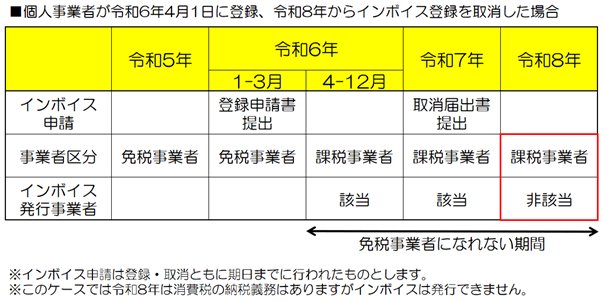 ■個人事業者が令和6年4月1日に登録、令和8年からインボイス登録を取消した場合

| | 令和5年 | 令和6年 1-3月 | 令和6年 4-12月 | 令和7年 | 令和8年 |
|---|---|---|---|---|---|
| インボイス申請 | | 登録申請書提出 | | 取消届出書提出 | |
| 事業者区分 | 免税事業者 | 免税事業者 | 課税事業者 | 課税事業者 | 課税事業者 |
| インボイス発行事業者 | | | 該当 | 該当 | 非該当 |

免税事業者になれない期間

※インボイス申請は登録・取消ともに期日までに行われたものとします。
※このケースでは令和8年は消費税の納税義務はありますがインボイスは発行できません。